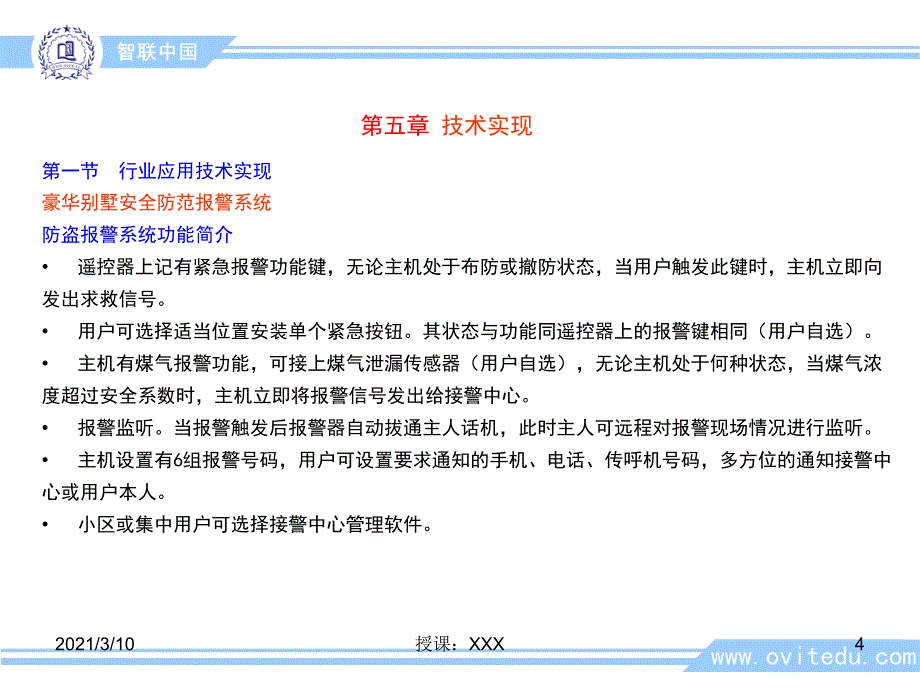 智联中国

第五章 技术实现

第一节 行业应用技术实现

豪华别墅安全防范报警系统

防盗报警系统功能简介

• 遥控器上记有紧急报警功能键，无论主机处于布防或撤防状态，当用户触发此键时，主机立即向发出求救信号。

• 用户可选择适当位置安装单个紧急按钮。其状态与功能同遥控器上的报警键相同（用户自选）。

• 主机有煤气报警功能，可接上煤气泄漏传感器（用户自选），无论主机处于何种状态，当煤气浓度超过安全系数时，主机立即将报警信号发出给接警中心。

• 报警监听。当报警触发后报警器自动拔通主人话机，此时主人可远程对报警现场情况进行监听。

• 主机设置有6组报警号码，用户可设置要求通知的手机、电话、传呼机号码，多方位的通知接警中心或用户本人。

• 小区或集中用户可选择接警中心管理软件。

2021/3/10 授课：XXX 4

www.ovitedu.com